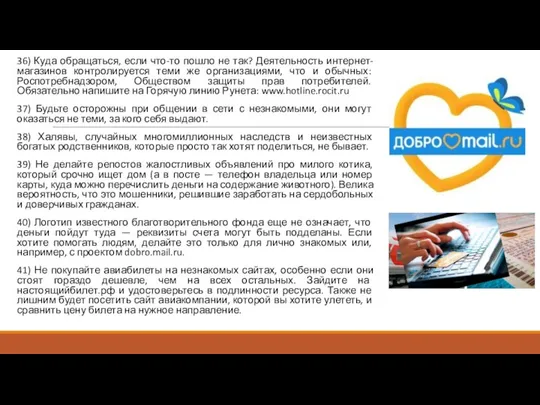 36) Куда обращаться, если что-то пошло не так? Деятельность интернет-магазинов контролируется теми же организациями, что и обычных: Роспотребнадзором, Обществом защиты прав потребителей. Обязательно напишите на Горячую линию Рунета: www.hotline.rocit.ru

37) Будьте осторожны при общении в сети с незнакомыми, они могут оказаться не теми, за кого себя выдают.

38) Халявы, случайных многомиллионных наследств и неизвестных богатых родственников, которые просто так хотят поделиться, не бывает.

39) Не делайте репостов жалостливых объявлений про милого котика, который срочно ищет дом (а в посте — телефон владельца или номер карты, куда можно перечислить деньги на содержание животного). Велика вероятность, что это мошенники, решившие заработать на сердобольных и доверчивых гражданах.

40) Логотип известного благотворительного фонда еще не означает, что деньги пойдут туда — реквизиты счета могут быть подделаны. Если хотите помогать людям, делайте это только для лично знакомых или, например, с проектом dobro.mail.ru.

41) Не покупайте авиабилеты на незнакомых сайтах, особенно если они стоят гораздо дешевле, чем на всех остальных. Зайдите на настоящийбилет.рф и удостоверьтесь в подлинности ресурса. Также не лишним будет посетить сайт авиакомпании, которой вы хотите улететь, и сравнить цену билета на нужное направление.

ДОБРО mail.ru